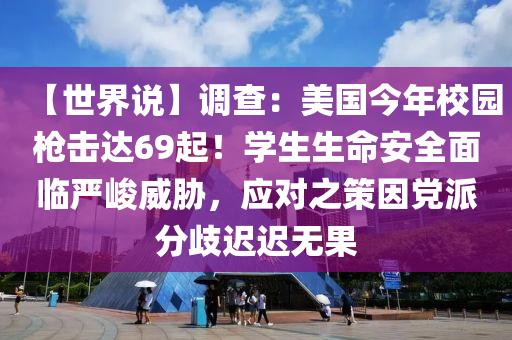 【世界说】调查：美国今年校园枪击达69起！学生生命安全面临严峻威胁，应对之策因党派分歧迟迟无果